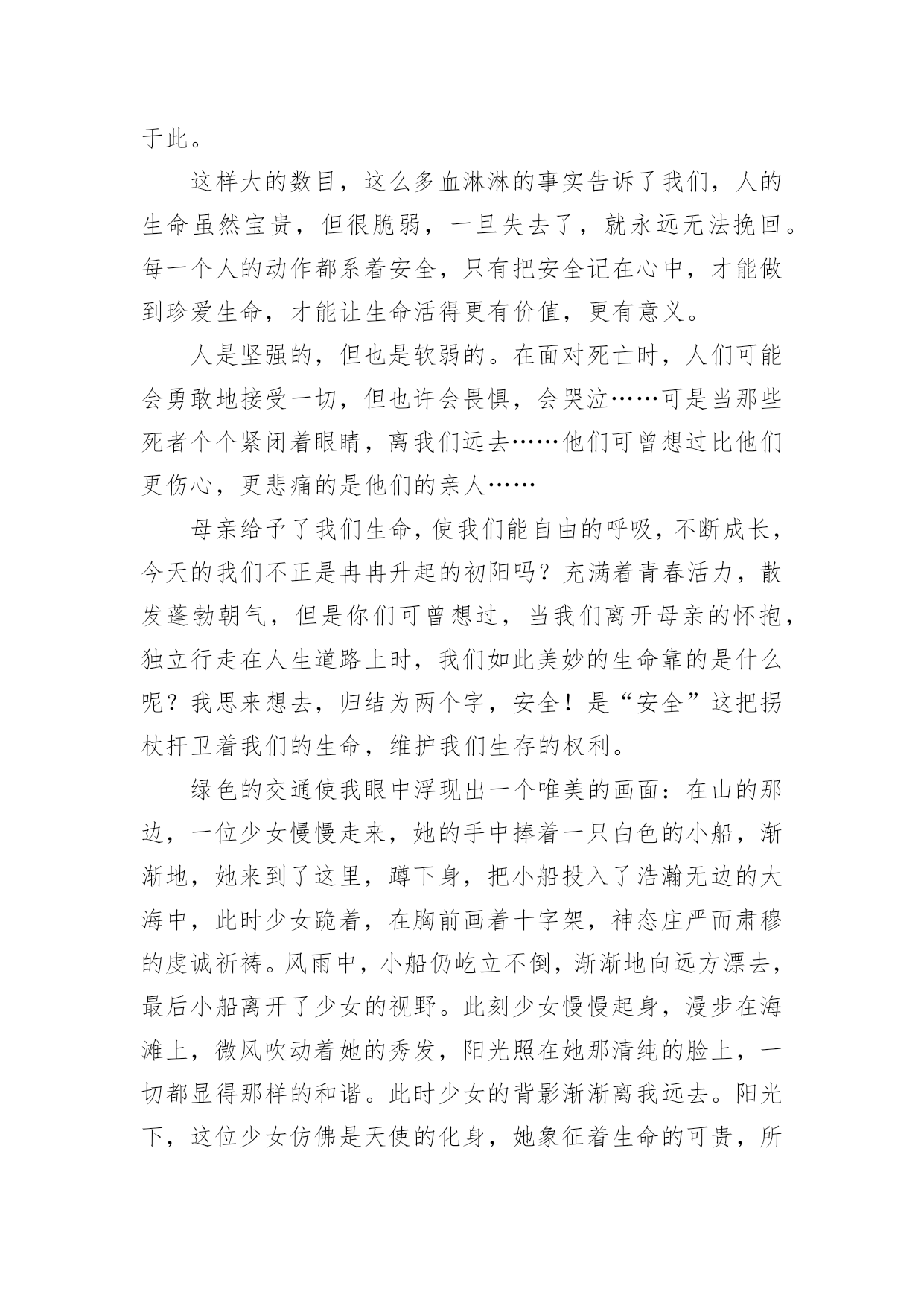 于此。

这样大的数目，这么多血淋淋的事实告诉了我们，人的生命虽然宝贵，但很脆弱，一旦失去了，就永远无法挽回。每一个人的动作都系着安全，只有把安全记在心中，才能做到珍爱生命，才能让生命活得更有价值，更有意义。

人是坚强的，但也是软弱的。在面对死亡时，人们可能会勇敢地接受一切，但也许会畏惧，会哭泣……可是当那些死者个个紧闭着眼睛，离我们远去……他们可曾想过比他们更伤心，更悲痛的是他们的亲人……

母亲给予了我们生命，使我们能自由的呼吸，不断成长，今天的我们不正是冉冉升起的初阳吗？充满着青春活力，散发蓬勃朝气，但是你们可曾想过，当我们离开母亲的怀抱，独立行走在人生道路上时，我们如此美妙的生命靠的是什么呢？我思来想去，归结为两个字，安全！是“安全”这把拐杖扞卫着我们的生命，维护我们生存的权利。

绿色的交通使我眼中浮现出一个唯美的画面：在山的那边，一位少女慢慢走来，她的手中捧着一只白色的小船，渐渐地，她来到了这里，蹲下身，把小船投入了浩瀚无边的大海中，此时少女跪着，在胸前画着十字架，神态庄严而肃穆的虔诚祈祷。风雨中，小船仍屹立不倒，渐渐地向远方漂去，最后小船离开了少女的视野。此刻少女慢慢起身，漫步在海滩上，微风吹动着她的秀发，阳光照在她那清纯的脸上，一切都显得那样的和谐。此时少女的背影渐渐离我远去。阳光下，这位少女仿佛是天使的化身，她象征着生命的可贵，所